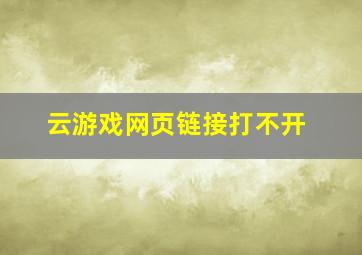 云游戏网页链接打不开